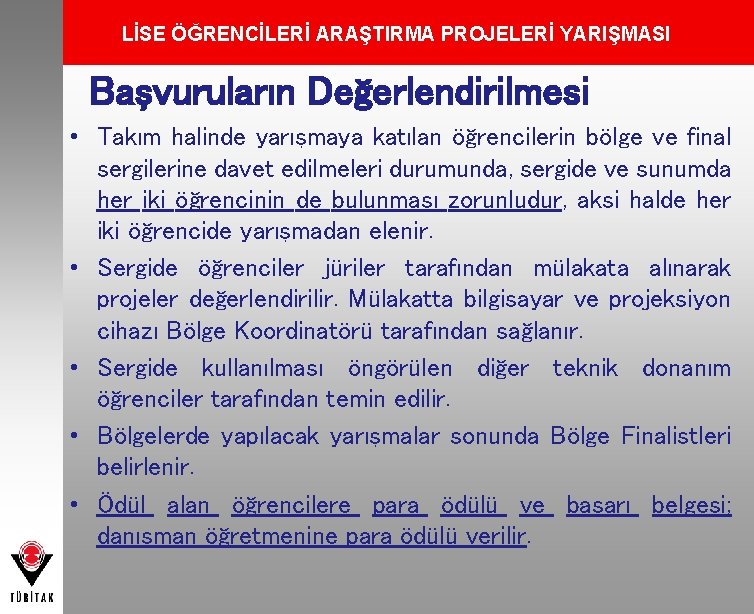 LİSE ÖĞRENCİLERİ ARAŞTIRMA PROJELERİ YARIŞMASI

Başvuruların Değerlendirilmesi

• Takım halinde yarışmaya katılan öğrencilerin bölge ve final sergilerine davet edilmeleri durumunda, sergide ve sunumda her iki öğrencinin de bulunması zorunludur, aksi halde her iki öğrencide yarışmadan elenir.

• Sergide öğrenciler jüriler tarafından mülakata alınarak projeler değerlendirilir. Mülakatta bilgisayar ve projeksiyon cihazı Bölge Koordinatörü tarafından sağlanır.

• Sergide kullanılması öngörülen diğer teknik donanım öğrenciler tarafından temin edilir.

• Bölgelerde yapılacak yarışmalar sonunda Bölge Finalistleri belirlenir.

• Ödül alan öğrencilere para ödülü ve basarı belgesi; danısman öğretmenine para ödülü verilir.

TÜBİTAK